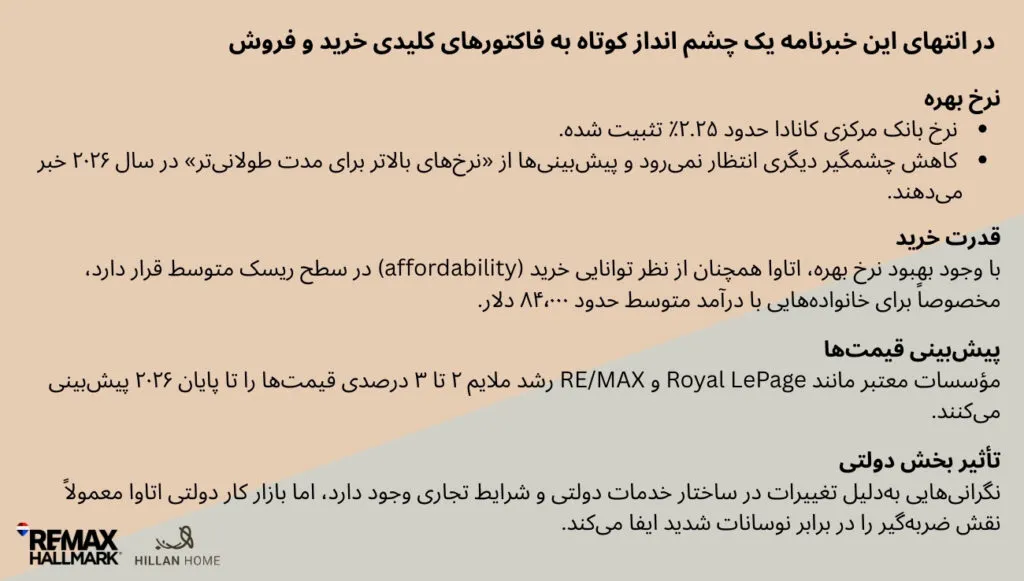 در انتهای این خبرنامه یک چشم انداز کوتاه به فاکتورهای کلیدی خرید و فروش

نرخ بهره

• نرخ بانک مرکزی کانادا حدود ۲.۲۵٪ تثبیت شده.
• کاهش چشمگیر دیگری انتظار نمی‌رود و پیش‌بینی‌ها از «نرخ‌های بالاتر برای مدت طولانی‌تر» در سال ۲۰۲۶ خبر می‌دهند.

قدرت خرید

با وجود بهبود نرخ بهره، اتاوا همچنان از نظر توانایی خرید (affordability) در سطح ریسک متوسط قرار دارد، مخصوصاً برای خانواده‌هایی با درآمد متوسط حدود ۸۴،۰۰۰ دلار.

پیش‌بینی قیمت‌ها

مؤسسات معتبر مانند Royal LePage و RE/MAX رشد ملایم ۲ تا ۳ درصدی قیمت‌ها را تا پایان ۲۰۲۶ پیش‌بینی می‌کنند.

تأثیر بخش دولتی

نگرانی‌هایی به‌دلیل تغییرات در ساختار خدمات دولتی و شرایط تجاری وجود دارد، اما بازار کار دولتی اتاوا معمولاً نقش ضربه‌گیر را در برابر نوسانات شدید ایفا می‌کند.

RE/MAX HALLMARK

HILLAN HOME